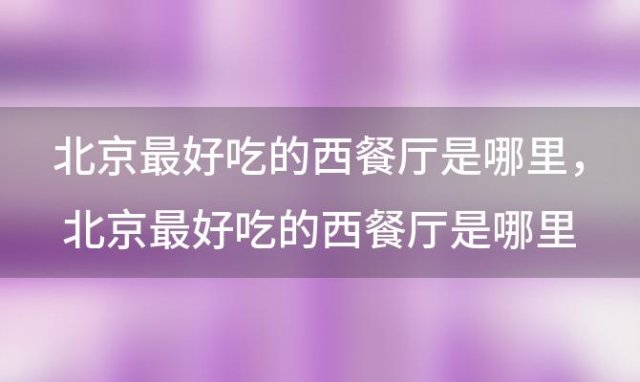 北京最好吃的西餐厅是哪里，北京最好吃的西餐厅是哪里